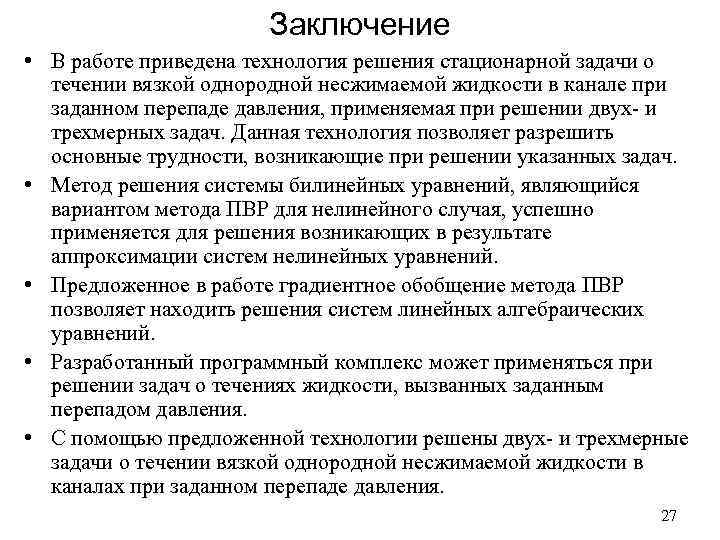 Заключение

• В работе приведена технология решения стационарной задачи о течении вязкой однородной несжимаемой жидкости в канале при заданном перепаде давления, применяемая при решении двух- и трехмерных задач. Данная технология позволяет разрешить основные трудности, возникающие при решении указанных задач.

• Метод решения системы билинейных уравнений, являющийся вариантом метода ПВР для нелинейного случая, успешно применяется для решения возникающих в результате аппроксимации систем нелинейных уравнений.

• Предложенное в работе градиентное обобщение метода ПВР позволяет находить решения систем линейных алгебраических уравнений.

• Разработанный программный комплекс может применяться при решении задач о течениях жидкости, вызванных заданным перепадом давления.

• С помощью предложенной технологии решены двух- и трехмерные задачи о течении вязкой однородной несжимаемой жидкости в каналах при заданном перепаде давления.

27